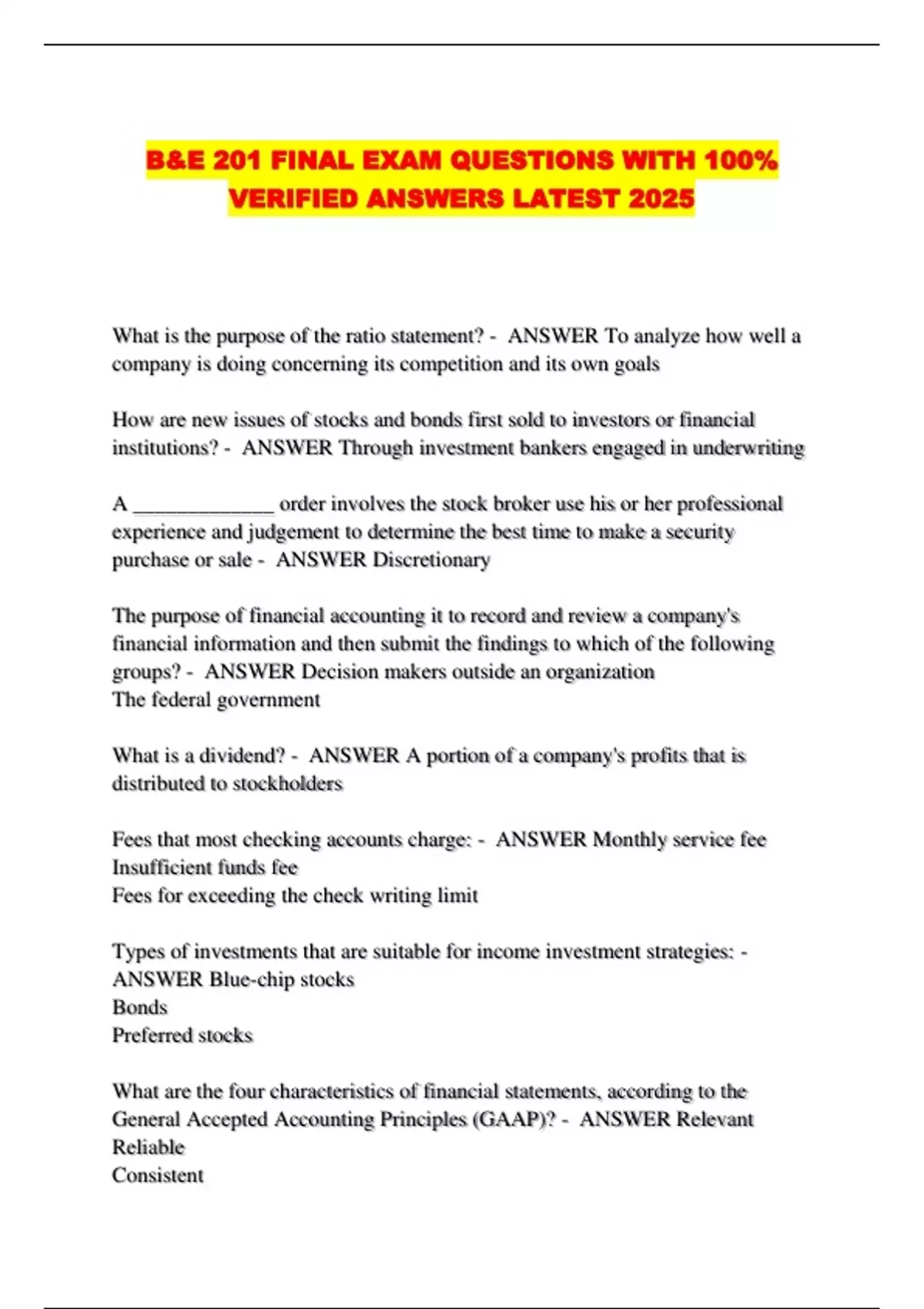 B&E 201 FINAL EXAM QUESTIONS WITH 100% VERIFIED ANSWERS LATEST 2025

What is the purpose of the ratio statement? - ANSWER To analyze how well a company is doing concerning its competition and its own goals

How are new issues of stocks and bonds first sold to investors or financial institutions? - ANSWER Through investment bankers engaged in underwriting

A ____ order involves the stock broker use his or her professional experience and judgement to determine the best time to make a security purchase or sale - ANSWER Discretionary

The purpose of financial accounting it to record and review a company's financial information and then submit the findings to which of the following groups? - ANSWER Decision makers outside an organization
The federal government

What is a dividend? - ANSWER A portion of a company's profits that is distributed to stockholders

Fees that most checking accounts charge: - ANSWER Monthly service fee
Insufficient funds fee
Fees for exceeding the check writing limit

Types of investments that are suitable for income investment strategies: - ANSWER Blue-chip stocks
Bonds
Preferred stocks

What are the four characteristics of financial statements, according to the General Accepted Accounting Principles (GAAP)? - ANSWER Relevant
Reliable
Consistent